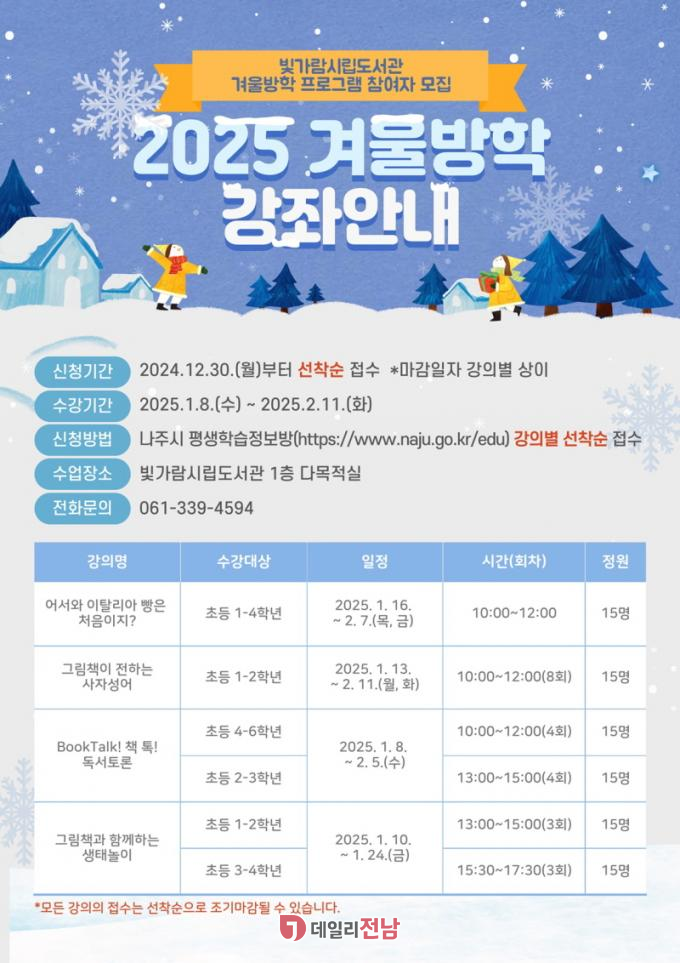 빛가람시립도서관
겨울방학 프로그램 참여자 모집

2025 겨울방학
강좌안내

신청기간 2024.12.30.(월)부터 선착순 접수 *마감일자 강의별 상이

수강기간 2025.1.8.(수) ~ 2025.2.11.(화)

신청방법 나주시 평생학습정보방(https://www.naju.go.kr/edu) 강의별 선착순 접수

수업장소 빛가람시립도서관 1층 다목적실

전화문의 061-339-4594

| 강의명 | 수강대상 | 일정 | 시간(회차) | 정원 |
|---|---|---|---|---|
| 어서와 이탈리아 빵은 처음이지? | 초등 1-4학년 | 2025. 1. 16. ~ 2. 7.(목, 금) | 10:00~12:00 | 15명 |
| 그림책이 전하는 사자성어 | 초등 1-2학년 | 2025. 1. 13. ~ 2. 11.(월, 화) | 10:00~12:00(8회) | 15명 |
| BookTalk! 책 톡! 독서토론 | 초등 4-6학년 | 2025. 1. 8. ~ 2. 5.(수) | 10:00~12:00(4회) | 15명 |
| | 초등 2-3학년 | | 13:00~15:00(4회) | 15명 |
| 그림책과 함께하는 생태놀이 | 초등 1-2학년 | 2025. 1. 10. ~ 1. 24.(금) | 13:00~15:00(3회) | 15명 |
| | 초등 3-4학년 | | 15:30~17:30(3회) | 15명 |

*모든 강의의 접수는 선착순으로 조기마감될 수 있습니다.

데일리전남